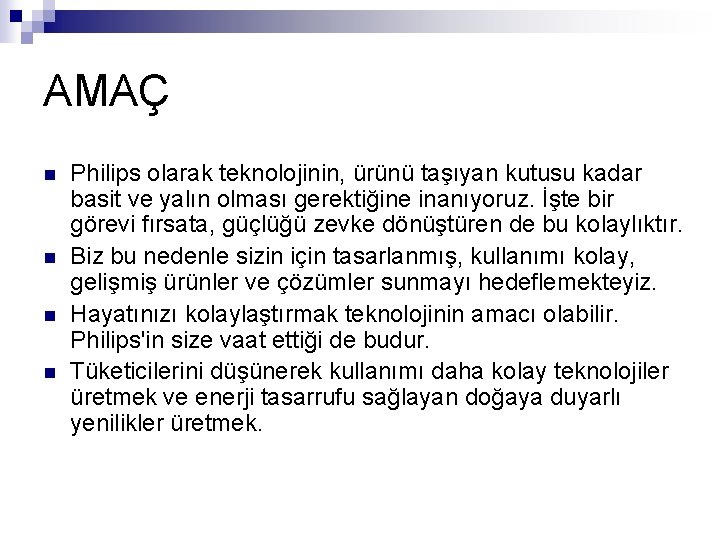 AMAÇ

Philips olarak teknolojinin, ürünü taşıyan kutusu kadar basit ve yalın olması gerektiğine inanıyoruz. İşte bir görevi fırsata, güçlüğü zevke dönüştüren de bu kolaylıktır.

Biz bu nedenle sizin için tasarlanmış, kullanımı kolay, gelişmiş ürünler ve çözümler sunmayı hedeflemekteyiz.

Hayatınızı kolaylaştırmak teknolojinin amacı olabilir. Philips'in size vaat ettiği de budur.

Tüketicilerini düşünerek kullanımı daha kolay teknolojiler üretmek ve enerji tasarrufu sağlayan doğaya duyarlı yenilikler üretmek.